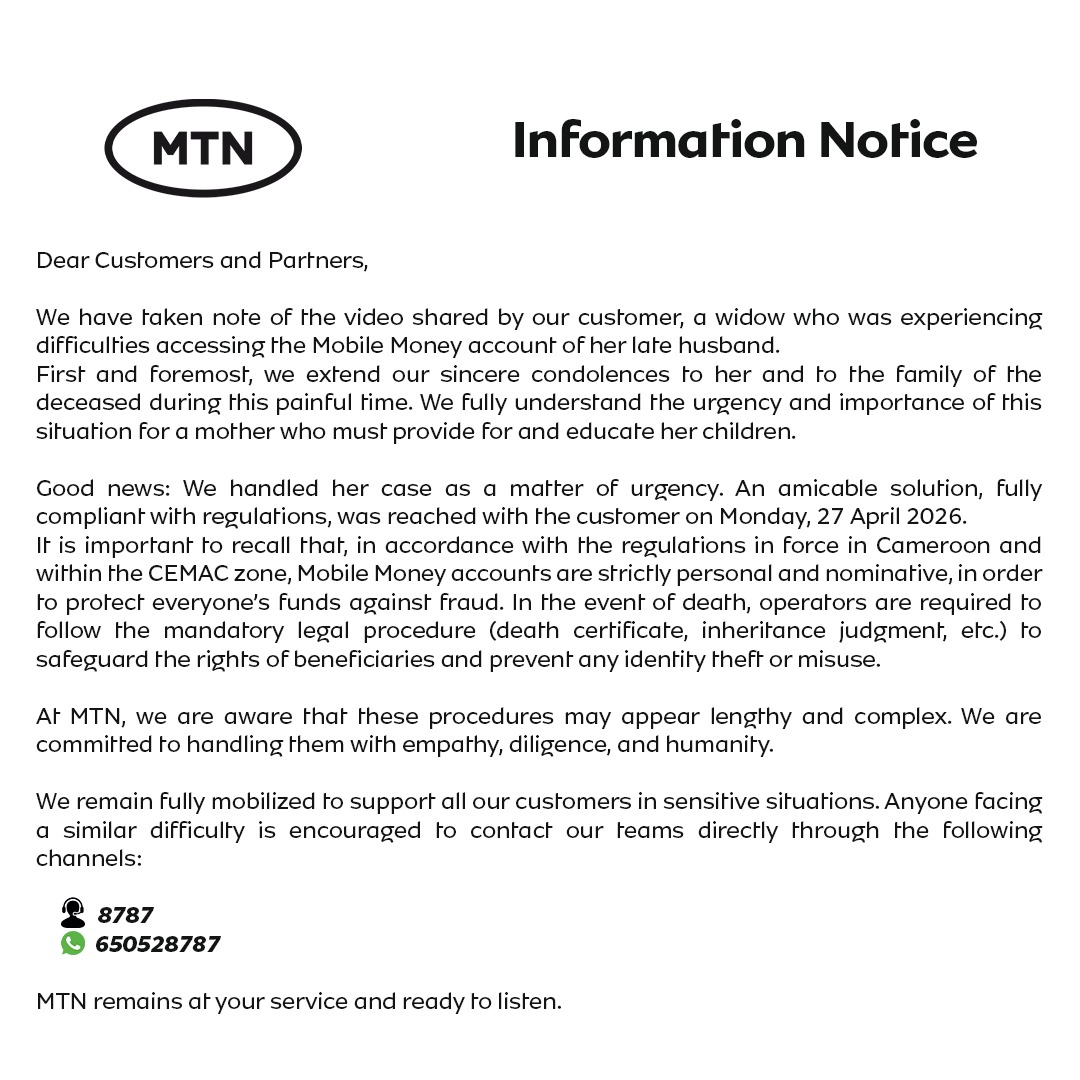 MTN

Information Notice

Dear Customers and Partners,

We have taken note of the video shared by our customer, a widow who was experiencing difficulties accessing the Mobile Money account of her late husband.
First and foremost, we extend our sincere condolences to her and to the family of the deceased during this painful time. We fully understand the urgency and importance of this situation for a mother who must provide for and educate her children.

Good news: We handled her case as a matter of urgency. An amicable solution, fully compliant with regulations, was reached with the customer on Monday, 27 April 2026.
It is important to recall that, in accordance with the regulations in force in Cameroon and within the CEMAC zone, Mobile Money accounts are strictly personal and nominative, in order to protect everyone's funds against fraud. In the event of death, operators are required to follow the mandatory legal procedure (death certificate, inheritance judgment, etc.) to safeguard the rights of beneficiaries and prevent any identity theft or misuse.

At MTN, we are aware that these procedures may appear lengthy and complex. We are committed to handling them with empathy, diligence, and humanity.

We remain fully mobilized to support all our customers in sensitive situations. Anyone facing a similar difficulty is encouraged to contact our teams directly through the following channels:

8787
650528787

MTN remains at your service and ready to listen.